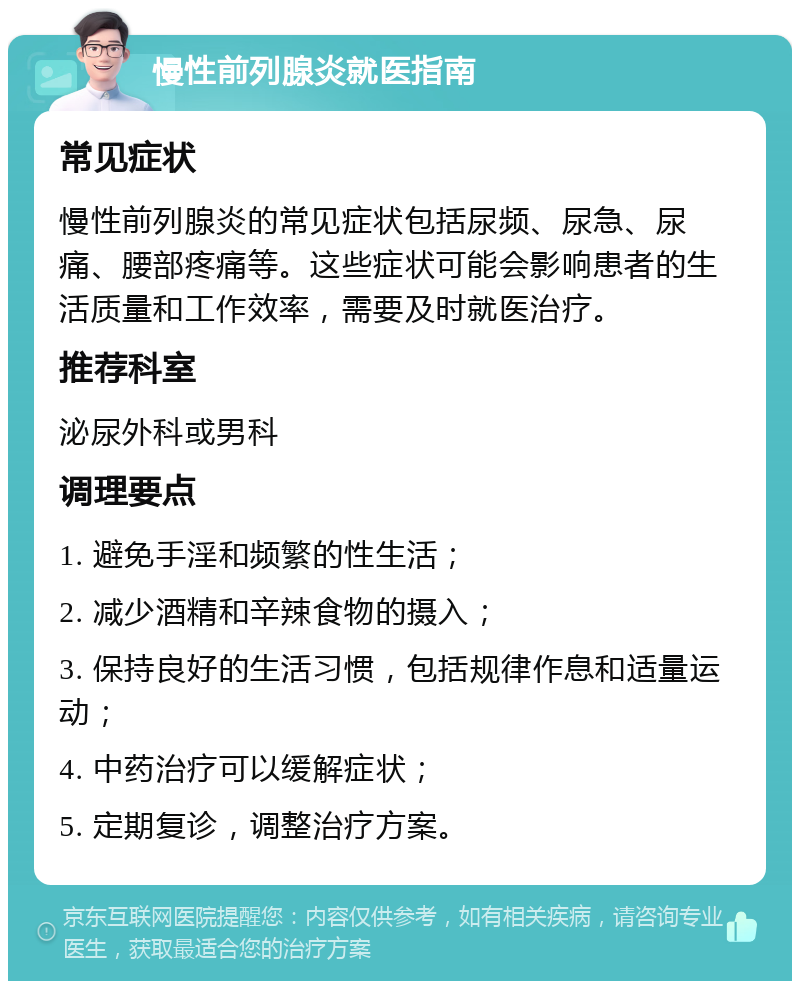 慢性前列腺炎就医指南

常见症状

慢性前列腺炎的常见症状包括尿频、尿急、尿痛、腰部疼痛等。这些症状可能会影响患者的生活质量和工作效率，需要及时就医治疗。

推荐科室

泌尿外科或男科

调理要点

1. 避免手淫和频繁的性生活；

2. 减少酒精和辛辣食物的摄入；

3. 保持良好的生活习惯，包括规律作息和适量运动；

4. 中药治疗可以缓解症状；

5. 定期复诊，调整治疗方案。

京东互联网医院提醒您：内容仅供参考，如有相关疾病，请咨询专业医生，获取最适合您的治疗方案